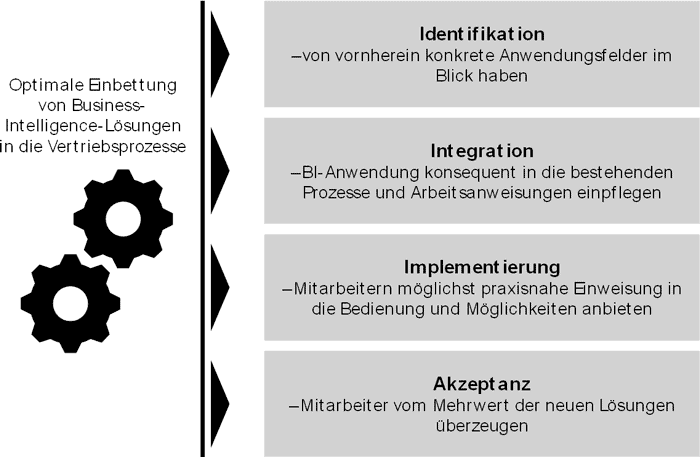 Optimale Einbettung von Business-Intelligence-Lösungen in die Vertriebsprozesse

Identifikation
–von vornherein konkrete Anwendungsfelder im Blick haben

Integration
–BI-Anwendung konsequent in die bestehenden Prozesse und Arbeitsanweisungen einpflegen

Implementierung
–Mitarbeitern möglichst praxisnahe Einweisung in die Bedienung und Möglichkeiten anbieten

Akzeptanz
–Mitarbeiter vom Mehrwert der neuen Lösungen überzeugen